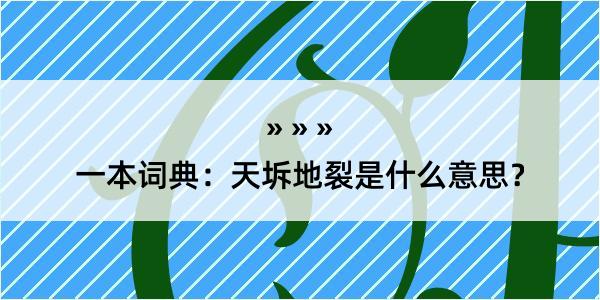 » » »

一本词典：天坼地裂是什么意思？